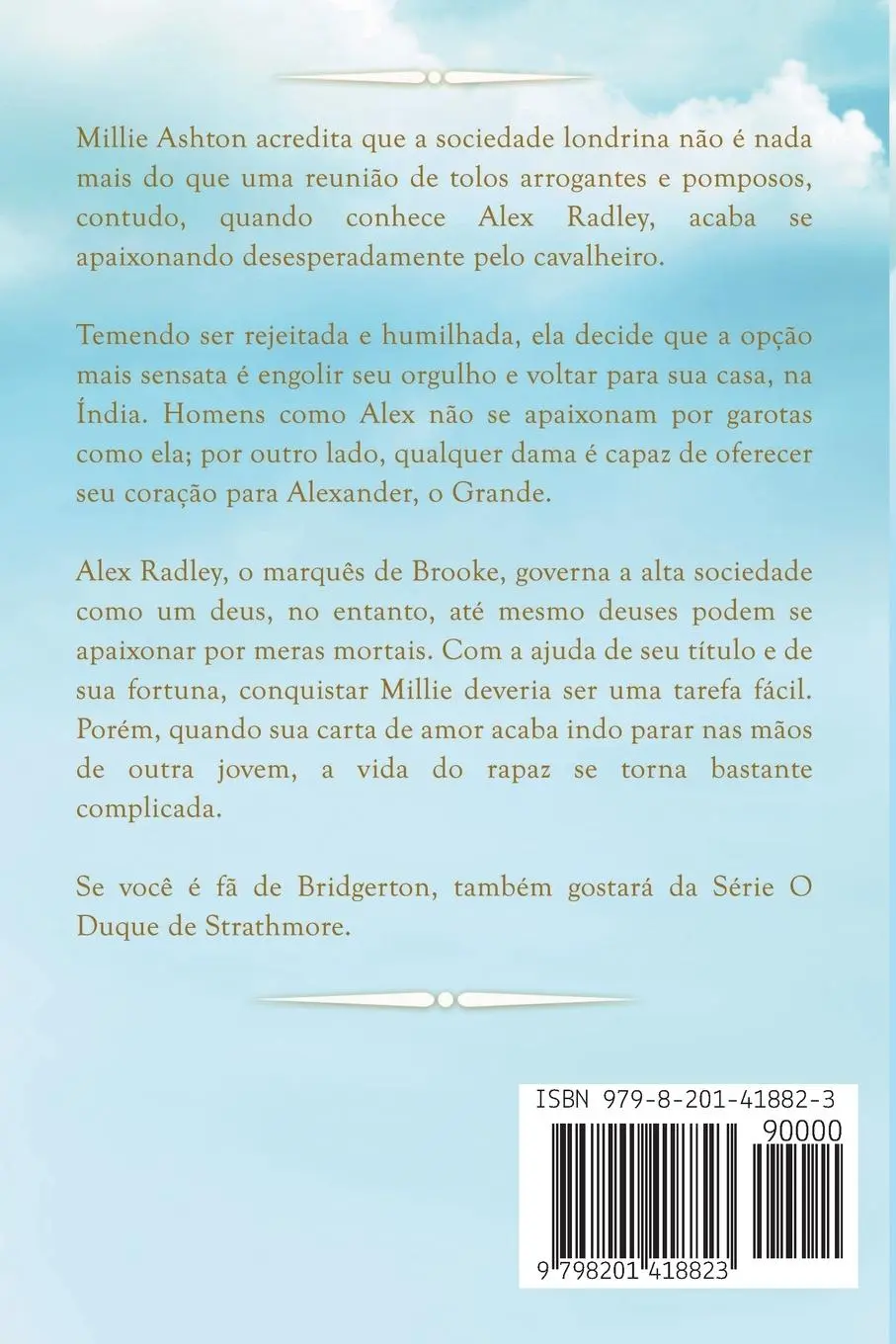 Millie Ashton acredita que a sociedade londrina não é nada mais do que uma reunião de tolos arrogantes e pomposos, contudo, quando conhece Alex Radley, acaba se apaixonando desesperadamente pelo cavalheiro.

Temendo ser rejeitada e humilhada, ela decide que a opção mais sensata é engolir seu orgulho e voltar para sua casa, na Índia. Homens como Alex não se apaixonam por garotas como ela; por outro lado, qualquer dama é capaz de oferecer seu coração para Alexander, o Grande.

Alex Radley, o marquês de Brooke, governa a alta sociedade como um deus, no entanto, até mesmo deuses podem se apaixonar por meras mortais. Com a ajuda de seu título e de sua fortuna, conquistar Millie deveria ser uma tarefa fácil. Porém, quando sua carta de amor acaba indo parar nas mãos de outra jovem, a vida do rapaz se torna bastante complicada.

Se você é fã de Bridgerton, também gostará da Série O Duque de Strathmore.

ISBN 979-8-201-41882-3

90000

9 798201 418823